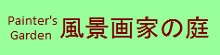 Painter's Garden 風景画家の庭